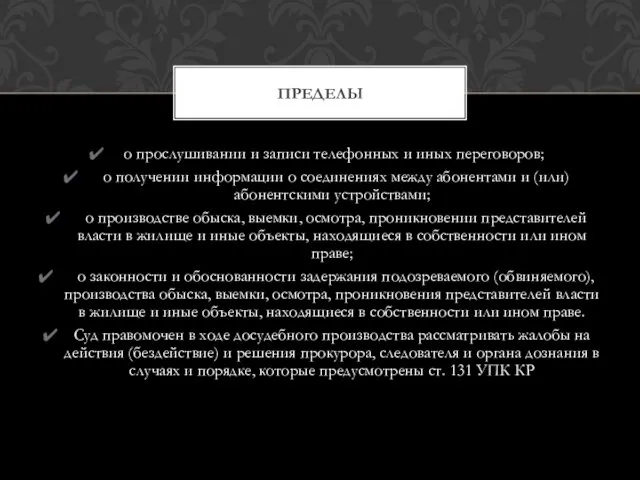 ПРЕДЕЛЫ

✔ о прослушивании и записи телефонных и иных переговоров;

✔ о получении информации о соединениях между абонентами и (или) абонентскими устройствами;

✔ о производстве обыска, выемки, осмотра, проникновении представителей власти в жилище и иные объекты, находящиеся в собственности или ином праве;

✔ о законности и обоснованности задержания подозреваемого (обвиняемого), производства обыска, выемки, осмотра, проникновения представителей власти в жилище и иные объекты, находящиеся в собственности или ином праве.

✔ Суд правомочен в ходе досудебного производства рассматривать жалобы на действия (бездействие) и решения прокурора, следователя и органа дознания в случаях и порядке, которые предусмотрены ст. 131 УПК КР